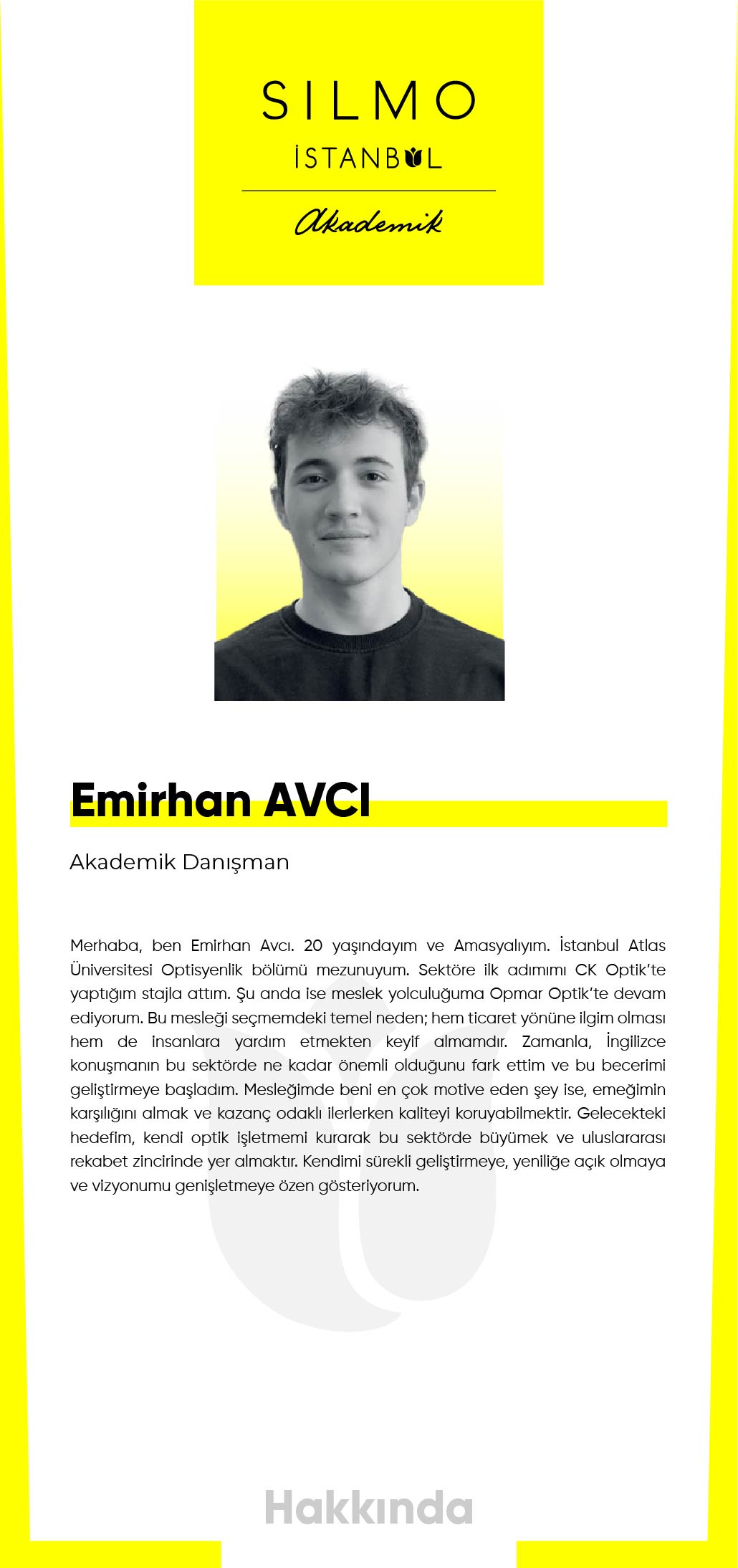 SILMO
İSTANBUL
Akademik

Emirhan AVCI

Akademik Danışman

Merhaba, ben Emirhan Avcı. 20 yaşındayım ve Amasyalıyım. İstanbul Atlas Üniversitesi Optisyenlik bölümü mezunuyum. Sektöre ilk adımımı CK Optik'te yaptığım stajla attım. Şu anda ise meslek yolculuğuma Opmar Optik'te devam ediyorum. Bu mesleği seçmemdeki temel neden; hem ticaret yönüne ilgim olması hem de insanlara yardım etmekten keyif almamdır. Zamanla, İngilizce konuşmanın bu sektörde ne kadar önemli olduğunu fark ettim ve bu becerimi geliştirmeye başladım. Mesleğimde beni en çok motive eden şey ise, emeğimin karşılığını almak ve kazanç odaklı ilerlerken kaliteyi koruyabilmektir. Gelecekteki hedefim, kendi optik işletmemi kurarak bu sektörde büyümek ve uluslararası rekabet zincirinde yer almaktır. Kendimi sürekli geliştirmeye, yeniliğe açık olmaya ve vizyonumu genişletmeye özen gösteriyorum.

Hakkında